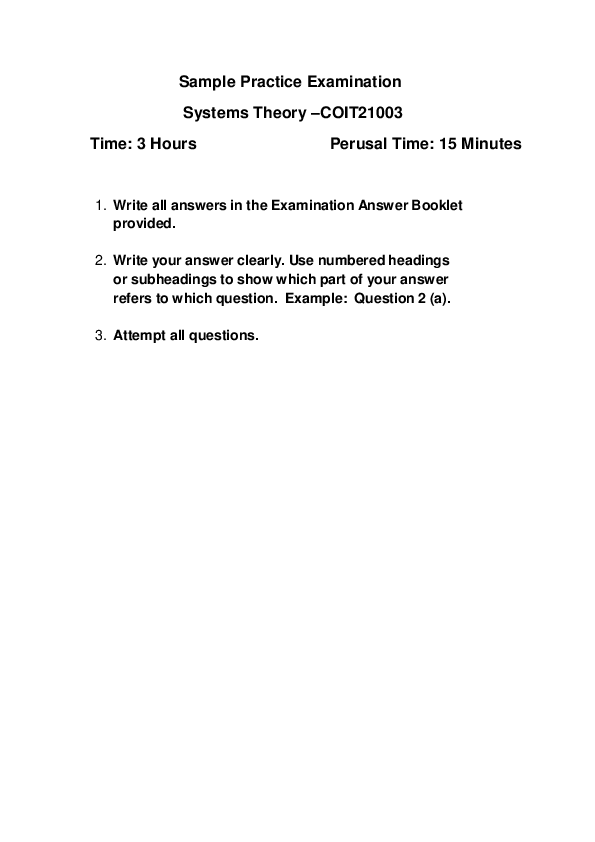 Sample Practice Examination

Systems Theory –COIT21003

Time: 3 Hours Perusal Time: 15 Minutes

1. Write all answers in the Examination Answer Booklet provided.

2. Write your answer clearly. Use numbered headings or subheadings to show which part of your answer refers to which question. Example: Question 2 (a).

3. Attempt all questions.